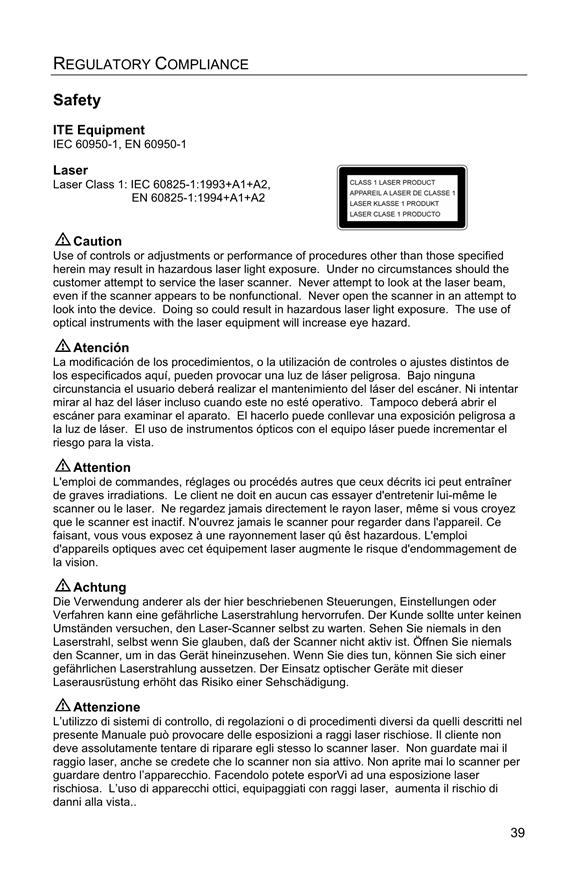 REGULATORY COMPLIANCE

Safety

ITE Equipment
IEC 60950-1, EN 60950-1

Laser
Laser Class 1: IEC 60825-1:1993+A1+A2,
EN 60825-1:1994+A1+A2

CLASS 1 LASER PRODUCT
APPAREIL A LASER DE CLASSE 1
LASER KLASSE 1 PRODUKT
LASER CLASE 1 PRODUCTO

Caution
Use of controls or adjustments or performance of procedures other than those specified herein may result in hazardous laser light exposure. Under no circumstances should the customer attempt to service the laser scanner. Never attempt to look at the laser beam, even if the scanner appears to be nonfunctional. Never open the scanner in an attempt to look into the device. Doing so could result in hazardous laser light exposure. The use of optical instruments with the laser equipment will increase eye hazard.

Atención
La modificación de los procedimientos, o la utilización de controles o ajustes distintos de los especificados aquí, pueden provocar una luz de láser peligrosa. Bajo ninguna circunstancia el usuario deberá realizar el mantenimiento del láser del escáner. Ni intentar mirar al haz del láser incluso cuando este no esté operativo. Tampoco deberá abrir el escáner para examinar el aparato. El hacerlo puede conllevar una exposición peligrosa a la luz de láser. El uso de instrumentos ópticos con el equipo láser puede incrementar el riesgo para la vista.

Attention
L'emploi de commandes, réglages ou procédés autres que ceux décrits ici peut entraîner de graves irradiations. Le client ne doit en aucun cas essayer d'entretenir lui-même le scanner ou le laser. Ne regardez jamais directement le rayon laser, même si vous croyez que le scanner est inactif. N'ouvrez jamais le scanner pour regarder dans l'appareil. Ce faisant, vous vous exposez à une rayonnement laser qú êst hazardous. L'emploi d'appareils optiques avec cet équipement laser augmente le risque d'endommagement de la vision.

Achtung
Die Verwendung anderer als der hier beschriebenen Steuerungen, Einstellungen oder Verfahren kann eine gefährliche Laserstrahlung hervorrufen. Der Kunde sollte unter keinen Umständen versuchen, den Laser-Scanner selbst zu warten. Sehen Sie niemals in den Laserstrahl, selbst wenn Sie glauben, daß der Scanner nicht aktiv ist. Öffnen Sie niemals den Scanner, um in das Gerät hineinzusehen. Wenn Sie dies tun, können Sie sich einer gefährlichen Laserstrahlung aussetzen. Der Einsatz optischer Geräte mit dieser Laserausrüstung erhöht das Risiko einer Sehschädigung.

Attenzione
L'utilizzo di sistemi di controllo, di regolazioni o di procedimenti diversi da quelli descritti nel presente Manuale può provocare delle esposizioni a raggi laser rischiose. Il cliente non deve assolutamente tentare di riparare egli stesso lo scanner laser. Non guardate mai il raggio laser, anche se credete che lo scanner non sia attivo. Non aprite mai lo scanner per guardare dentro l'apparecchio. Facendolo potete esporVi ad una esposizione laser rischiosa. L'uso di apparecchi ottici, equipaggiati con raggi laser, aumenta il rischio di danni alla vista..

39